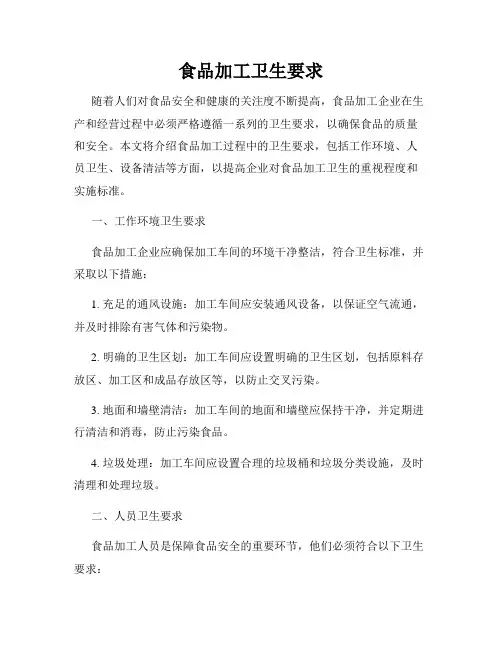 食品加工卫生要求

随着人们对食品安全和健康的关注度不断提高，食品加工企业在生产和经营过程中必须严格遵循一系列的卫生要求，以确保食品的质量和安全。本文将介绍食品加工过程中的卫生要求，包括工作环境、人员卫生、设备清洁等方面，以提高企业对食品加工卫生的重视程度和实施标准。

一、工作环境卫生要求

食品加工企业应确保加工车间的环境干净整洁，符合卫生标准，并采取以下措施：

1. 充足的通风设施：加工车间应安装通风设备，以保证空气流通，并及时排除有害气体和污染物。

2. 明确的卫生区划：加工车间应设置明确的卫生区划，包括原料存放区、加工区和成品存放区等，以防止交叉污染。

3. 地面和墙壁清洁：加工车间的地面和墙壁应保持干净，并定期进行清洁和消毒，防止污染食品。

4. 垃圾处理：加工车间应设置合理的垃圾桶和垃圾分类设施，及时清理和处理垃圾。

二、人员卫生要求

食品加工人员是保障食品安全的重要环节，他们必须符合以下卫生要求：